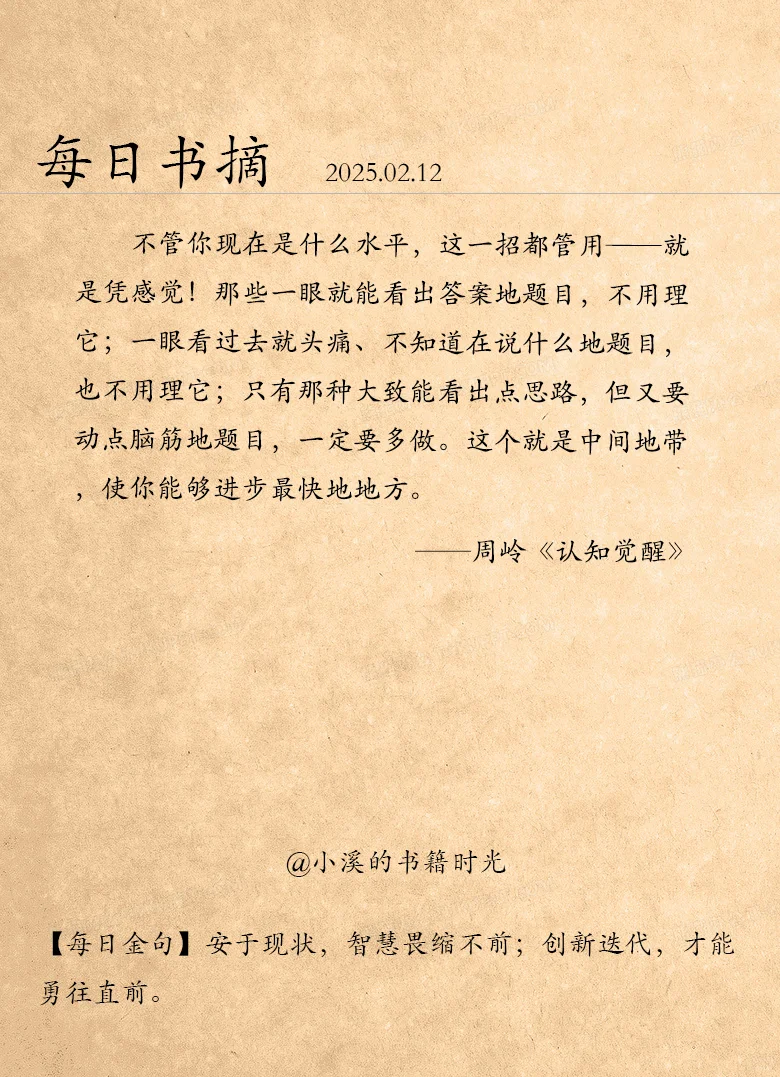 每日书摘 2025.02.12

不管你现在是什么水平，这一招都管用——就是凭感觉！那些一眼就能看出答案地题目，不用理它；一眼看过去就头痛、不知道在说什么地题目，也不用理它；只有那种大致能看出点思路，但又要动点脑筋地题目，一定要多做。这个就是中间地带，使你能够进步最快地地方。

——周岭《认知觉醒》

@小溪的书籍时光

【每日金句】安于现状，智慧畏缩不前；创新迭代，才能勇往直前。